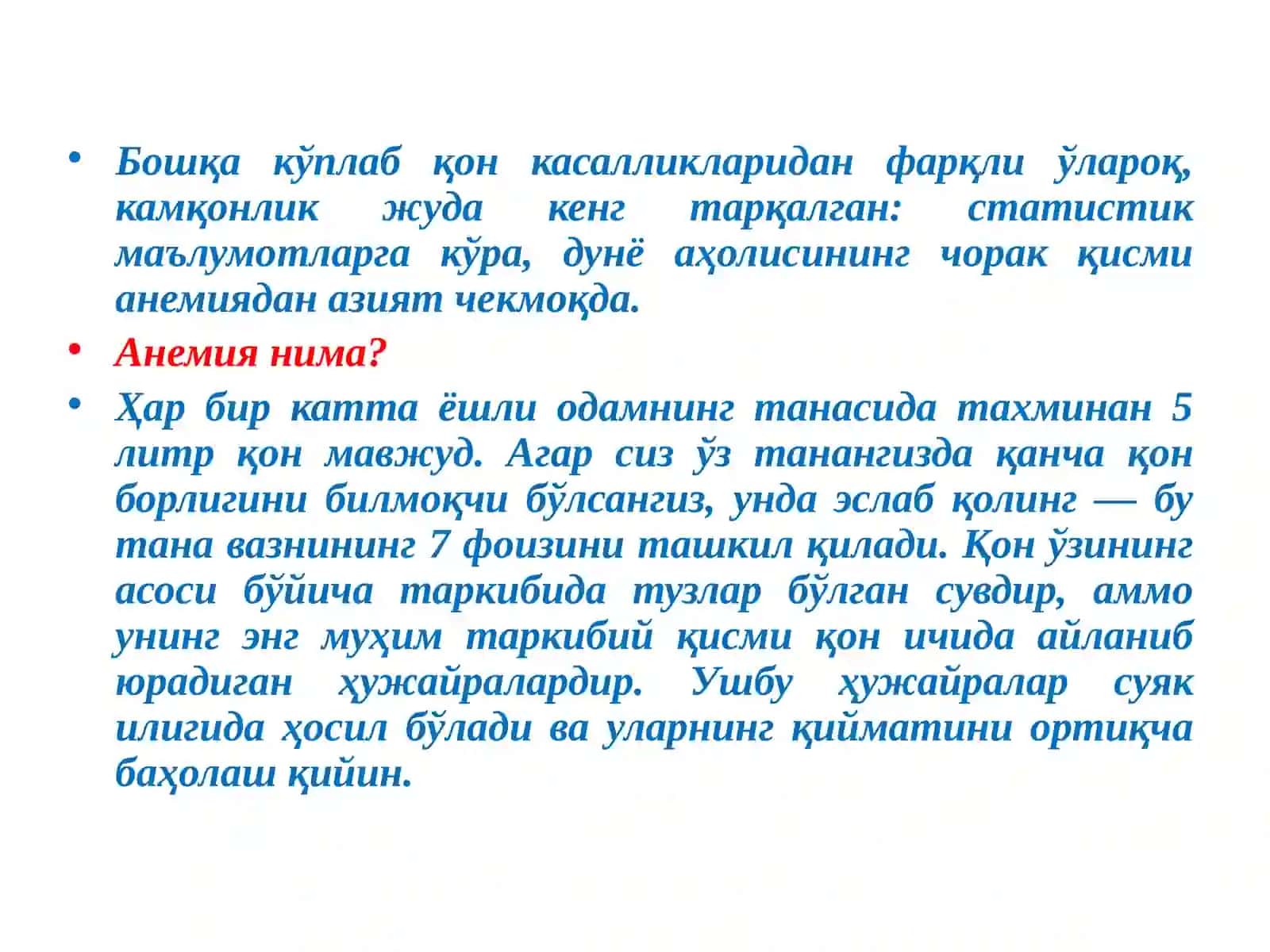 • Бошқа кўплаб қон касалликларидан фарқли ўлароқ, камқонлик жуда кенг тарқалган: статистик маълумотларга кўра, дунё аҳолисининг чорак қисми анемиядан азият чекмоқда.

• Анемия нима?

• Ҳар бир катта ёшли одамнинг танасида тахминан 5 литр қон мавжуд. Агар сиз ўз танангизда қанча қон борлигини билмоқчи бўлсангиз, унда эслаб қолинг — бу тана вазнининг 7 фоизини ташкил қилади. Қон ўзининг асоси бўйича таркибида тузлар бўлган сувдир, аммо унинг энг муҳим таркибий қисми қон ичида айланиб юрадиган ҳужайралардир. Ушбу ҳужайралар суяк илигида ҳосил бўлади ва уларнинг қийматини ортиқча баҳолаш қийин.